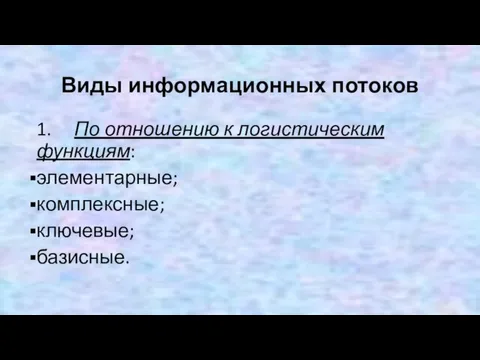 Виды информационных потоков

1. По отношению к логистическим функциям:

▪элементарные;

▪комплексные;

▪ключевые;

▪базисные.